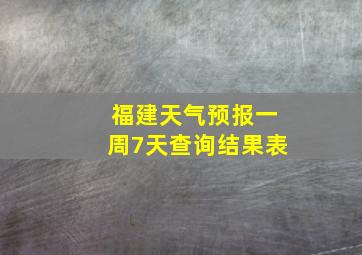 福建天气预报一周7天查询结果表